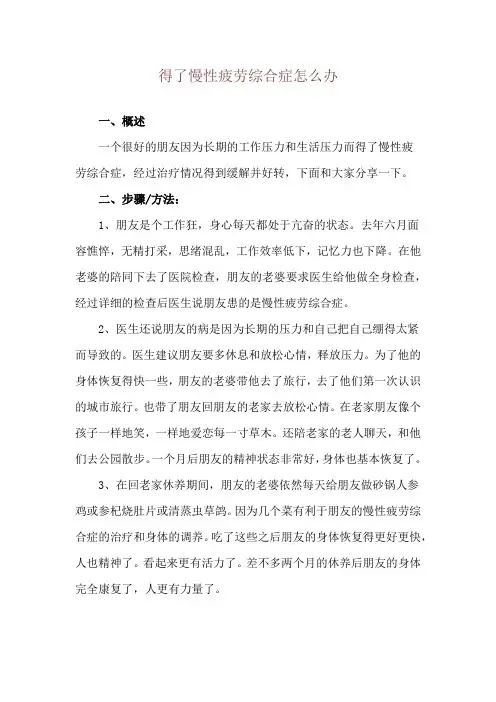 得了慢性疲劳综合症怎么办

一、概述

一个很好的朋友因为长期的工作压力和生活压力而得了慢性疲劳综合症，经过治疗情况得到缓解并好转，下面和大家分享一下。

二、步骤/方法：

1、朋友是个工作狂，身心每天都处于亢奋的状态。去年六月面容憔悴，无精打采，思绪混乱，工作效率低下，记忆力也下降。在他老婆的陪同下去了医院检查，朋友的老婆要求医生给他做全身检查，经过详细的检查后医生说朋友患的是慢性疲劳综合症。

2、医生还说朋友的病是因为长期的压力和自己把自己绷得太紧而导致的。医生建议朋友要多休息和放松心情，释放压力。为了他的身体恢复得快一些，朋友的老婆带他去了旅行，去了他们第一次认识的城市旅行。也带了朋友回朋友的老家去放松心情。在老家朋友像个孩子一样地笑，一样地爱恋每一寸草木。还陪老家的老人聊天，和他们去公园散步。一个月后朋友的精神状态非常好，身体也基本恢复了。

3、在回老家休养期间，朋友的老婆依然每天给朋友做砂锅人参鸡或参杞烧肚片或清蒸虫草鸽。因为几个菜有利于朋友的慢性疲劳综合症的治疗和身体的调养。吃了这些之后朋友的身体恢复得更好更快，人也精神了。看起来更有活力了。差不多两个月的休养后朋友的身体完全康复了，人更有力量了。